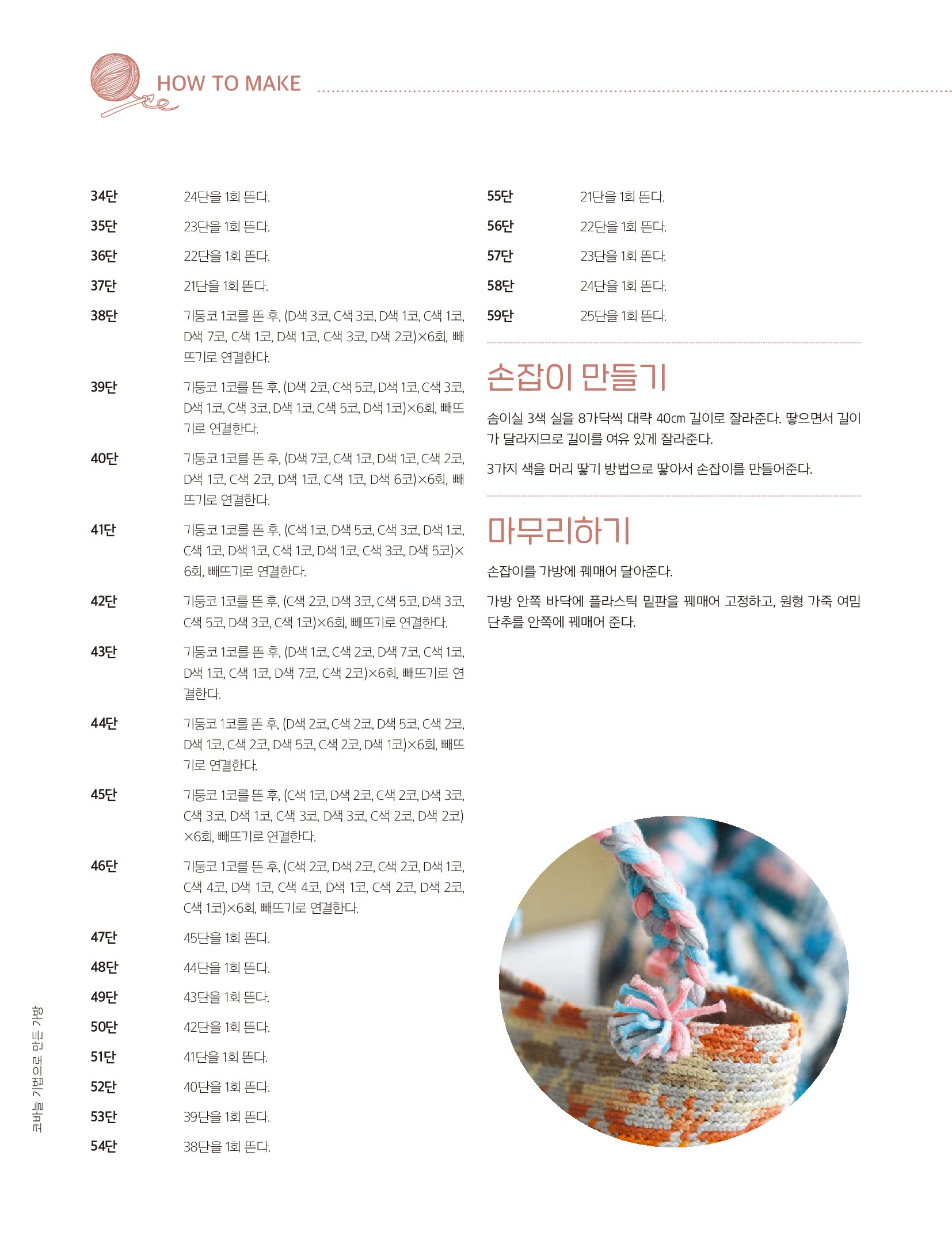 HOW TO MAKE

34단 24단을 1회 뜬다.

35단 23단을 1회 뜬다.

36단 22단을 1회 뜬다.

37단 21단을 1회 뜬다.

38단 기둥코 1코를 뜬 후, (D색 3코, C색 3코, D색 1코, C색 1코, D색 7코, C색 1코, D색 1코, C색 3코, D색 2코)×6회, 빼뜨기로 연결한다.

39단 기둥코 1코를 뜬 후, (D색 2코, C색 5코, D색 1코, C색 3코, D색 1코, C색 3코, D색 1코, C색 5코, D색 1코)×6회, 빼뜨기로 연결한다.

40단 기둥코 1코를 뜬 후, (D색 7코, C색 1코, D색 1코, C색 2코, D색 1코, C색 2코, D색 1코, C색 1코, D색 6코)×6회, 빼뜨기로 연결한다.

41단 기둥코 1코를 뜬 후, (C색 1코, D색 5코, C색 3코, D색 1코, C색 1코, D색 1코, C색 1코, D색 1코, C색 3코, D색 5코)×6회, 빼뜨기로 연결한다.

42단 기둥코 1코를 뜬 후, (C색 2코, D색 3코, C색 5코, D색 3코, C색 5코, D색 3코, C색 1코)×6회, 빼뜨기로 연결한다.

43단 기둥코 1코를 뜬 후, (D색 1코, C색 2코, D색 7코, C색 1코, D색 1코, C색 1코, D색 7코, C색 2코)×6회, 빼뜨기로 연결한다.

44단 기둥코 1코를 뜬 후, (D색 2코, C색 2코, D색 5코, C색 2코, D색 1코, C색 2코, D색 5코, C색 2코, D색 1코)×6회, 빼뜨기로 연결한다.

45단 기둥코 1코를 뜬 후, (C색 1코, D색 2코, C색 2코, D색 3코, C색 3코, D색 1코, C색 3코, D색 3코, C색 2코, D색 2코)×6회, 빼뜨기로 연결한다.

46단 기둥코 1코를 뜬 후, (C색 2코, D색 2코, C색 2코, D색 1코, C색 4코, D색 1코, C색 4코, D색 1코, C색 2코, D색 2코, C색 1코)×6회, 빼뜨기로 연결한다.

47단 45단을 1회 뜬다.

48단 44단을 1회 뜬다.

49단 43단을 1회 뜬다.

50단 42단을 1회 뜬다.

51단 41단을 1회 뜬다.

52단 40단을 1회 뜬다.

53단 39단을 1회 뜬다.

54단 38단을 1회 뜬다.

55단 21단을 1회 뜬다.

56단 22단을 1회 뜬다.

57단 23단을 1회 뜬다.

58단 24단을 1회 뜬다.

59단 25단을 1회 뜬다.

손잡이 만들기

솜이실 3색 실을 8가닥씩 대략 40cm 길이로 잘라준다. 땋으면서 길이가 달라지므로 길이를 여유 있게 잘라준다.

3가지 색을 머리 땋기 방법으로 땋아서 손잡이를 만들어준다.

마무리하기

손잡이를 가방에 꿰매어 달아준다.

가방 안쪽 바닥에 플라스틱 밑판을 꿰매어 고정하고, 원형 가죽 여밈 단추를 안쪽에 꿰매어 준다.

코바늘 기법으로 만든 가방